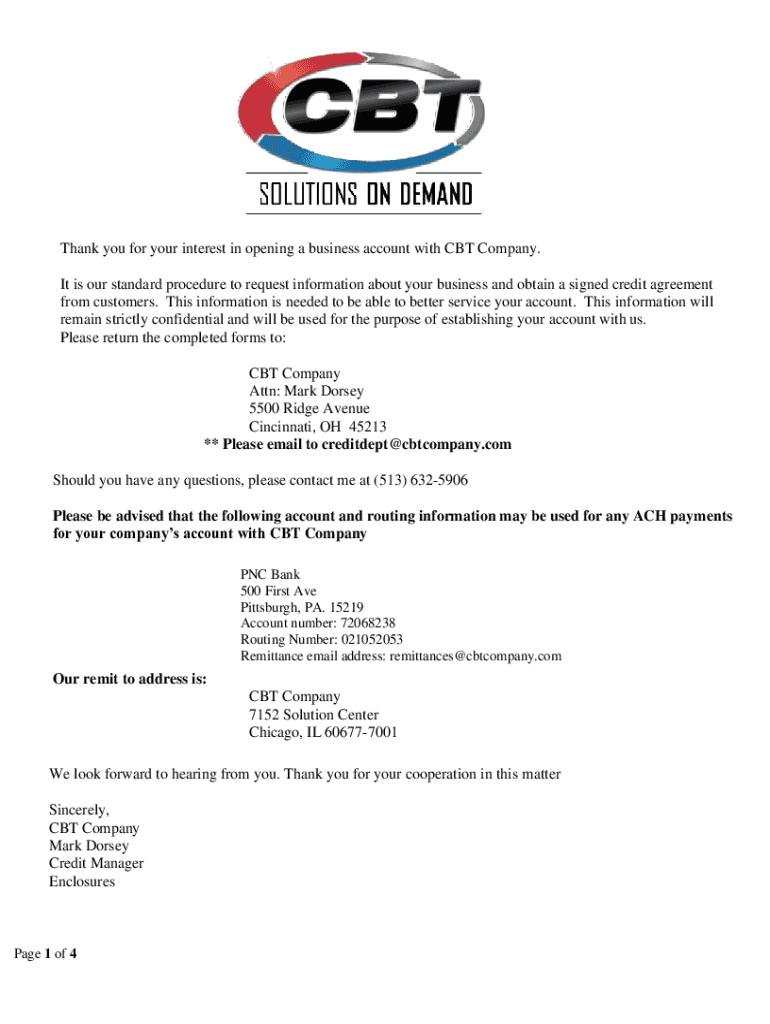 CBT

SOLUTIONS ON DEMAND

Thank you for your interest in opening a business account with CBT Company.

It is our standard procedure to request information about your business and obtain a signed credit agreement from customers. This information is needed to be able to better service your account. This information will remain strictly confidential and will be used for the purpose of establishing your account with us.
Please return the completed forms to:

CBT Company
Attn: Mark Dorsey
5500 Ridge Avenue
Cincinnati, OH 45213
** Please email to creditdept@cbtcompany.com

Should you have any questions, please contact me at (513) 632-5906

Please be advised that the following account and routing information may be used for any ACH payments for your company's account with CBT Company

PNC Bank
500 First Ave
Pittsburgh, PA. 15219
Account number: 72068238
Routing Number: 021052053
Remittance email address: remittances@cbtcompany.com

Our remit to address is:
CBT Company
7152 Solution Center
Chicago, IL 60677-7001

We look forward to hearing from you. Thank you for your cooperation in this matter

Sincerely,
CBT Company
Mark Dorsey
Credit Manager
Enclosures

Page 1 of 4